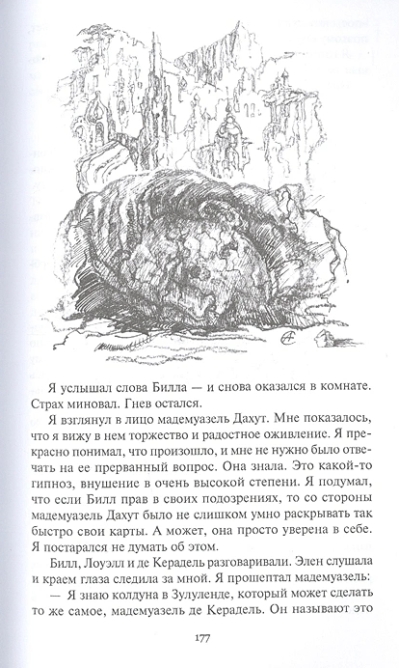 Я услышал слова Билла — и снова оказался в комнате. Страх миновал. Гнев остался.

Я взглянул в лицо мадемуазель Дахут. Мне показалось, что я вижу в нем торжество и радостное оживление. Я прекрасно понимал, что произошло, и мне не нужно было отвечать на ее прерванный вопрос. Она знала. Это какой-то гипноз, внушение в очень высокой степени. Я подумал, что если Билл прав в своих подозрениях, то со стороны мадемуазель Дахут было не слишком умно раскрывать так быстро свои карты. А может, она просто уверена в себе. Я постарался не думать об этом.

Билл, Лоуэлл и де Керадель разговаривали. Элен слушала и краем глаза следила за мной. Я прошептал мадемуазель:

— Я знаю колдуна в Зулуленде, который может сделать то же самое, мадемуазель де Керадель. Он называют это

177